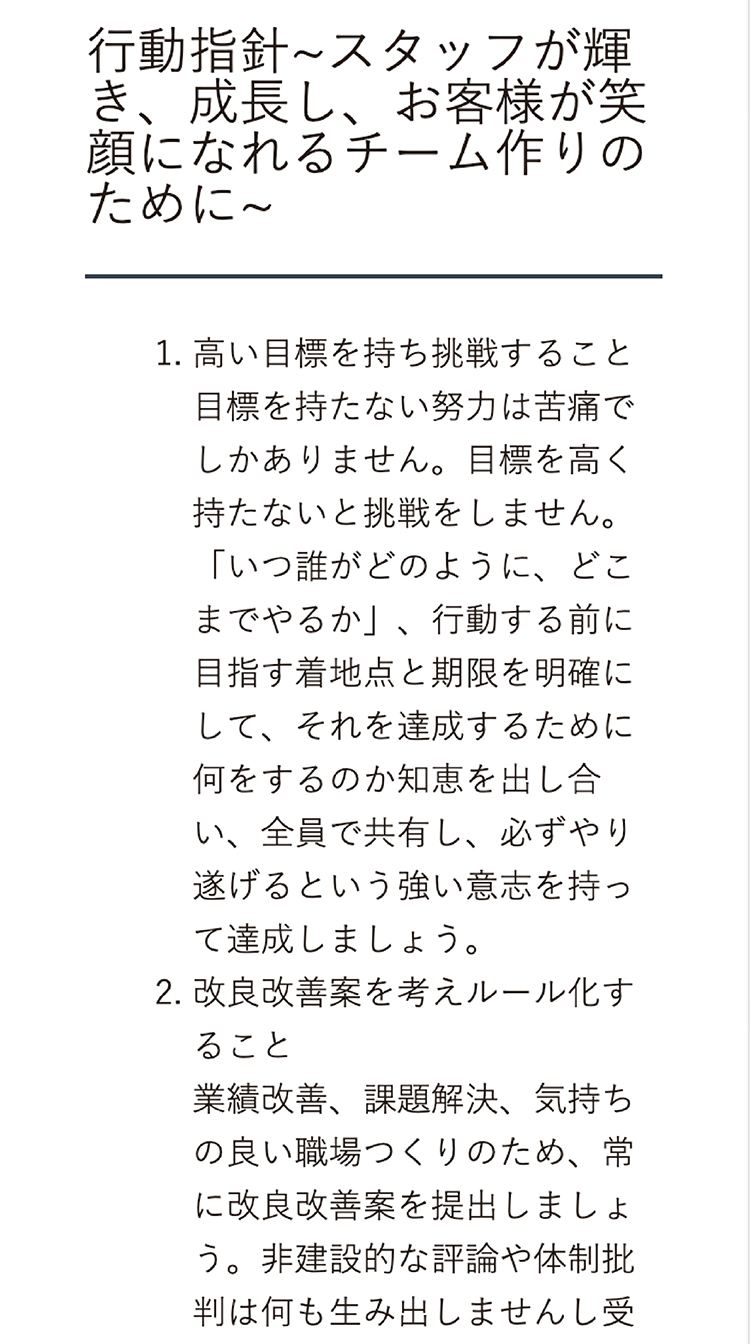 行動指針~スタッフが輝き、成長し、お客様が笑顔になれるチーム作りのために~

1. 高い目標を持ち挑戦すること
目標を持たない努力は苦痛でしかありません。目標を高く持たないと挑戦をしません。「いつ誰がどのように、どこまでやるか」、行動する前に目指す着地点と期限を明確にして、それを達成するために何をするのか知恵を出し合い、全員で共有し、必ずやり遂げるという強い意志を持って達成しましょう。

2. 改良改善案を考えルール化すること
業績改善、課題解決、気持ちの良い職場つくりのため、常に改良改善案を提出しましょう。非建設的な評論や体制批判は何も生み出しませんし受